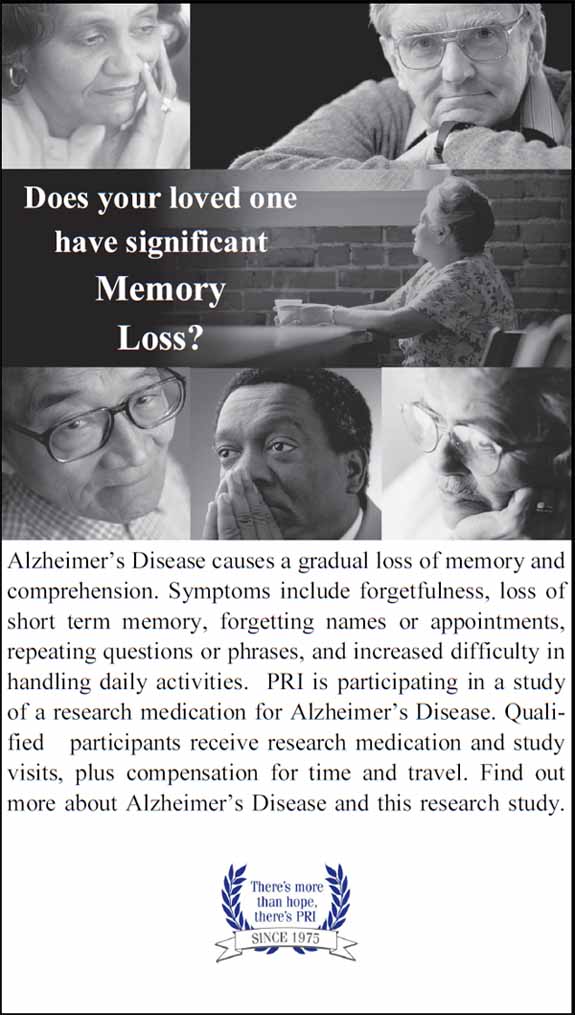 Does your loved one have significant Memory Loss?

Alzheimer's Disease causes a gradual loss of memory and comprehension. Symptoms include forgetfulness, loss of short term memory, forgetting names or appointments, repeating questions or phrases, and increased difficulty in handling daily activities. PRI is participating in a study of a research medication for Alzheimer's Disease. Qualified participants receive research medication and study visits, plus compensation for time and travel. Find out more about Alzheimer's Disease and this research study.

There's more than hope, there's PRI
SINCE 1975